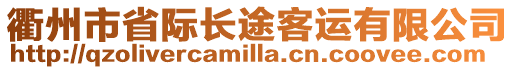 衢州市省际长途客运有限公司
http://qzolivercamilla.cn.coovee.com